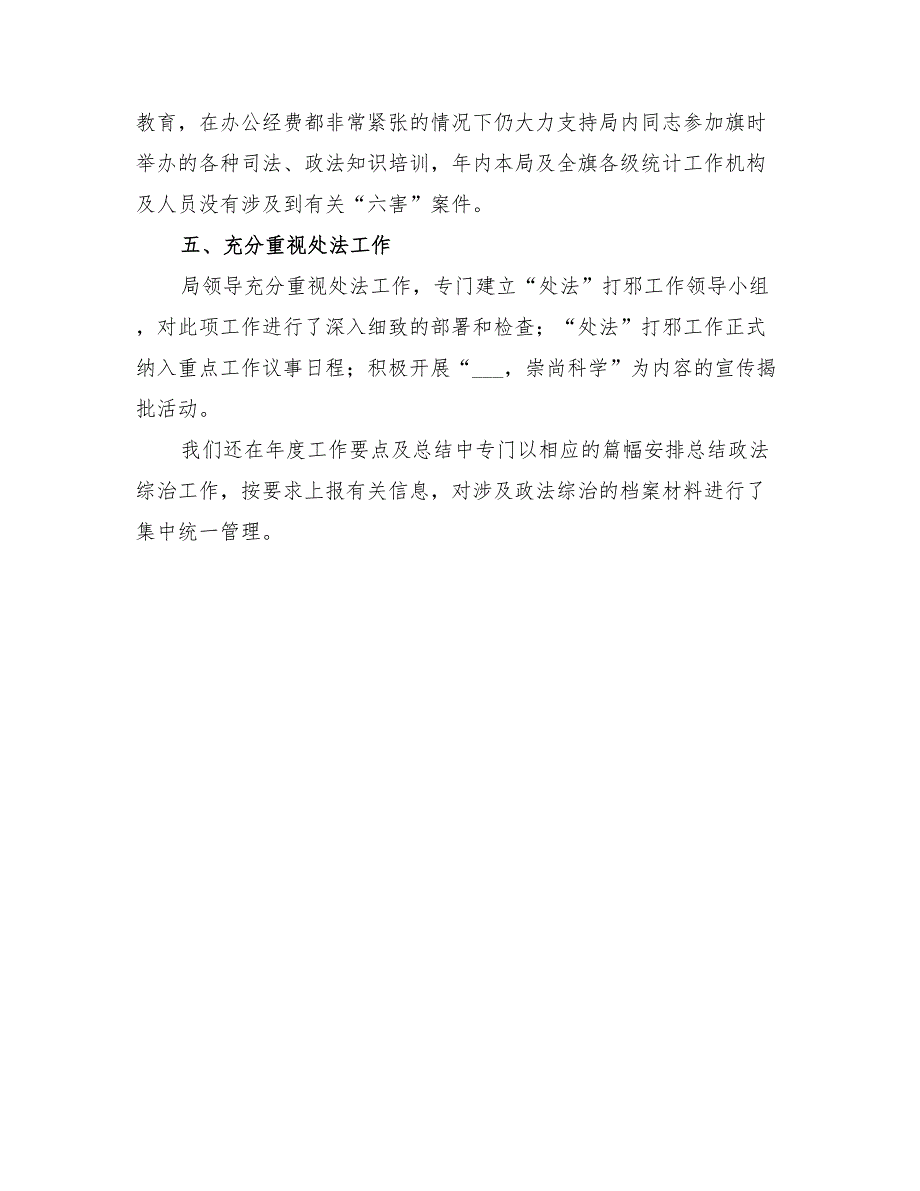 教育，在办公经费都非常紧张的情况下仍大力支持局内同志参加旗时举办的各种司法、政法知识培训，年内本局及全旗各级统计工作机构及人员没有涉及到有关“六害”案件。

五、充分重视处法工作

局领导充分重视处法工作，专门建立“处法”打邪工作领导小组，对此项工作进行了深入细致的部署和检查；“处法”打邪工作正式纳入重点工作议事日程；积极开展“___，崇尚科学”为内容的宣传揭批活动。

我们还在年度工作要点及总结中专门以相应的篇幅安排总结政法综治工作，按要求上报有关信息，对涉及政法综治的档案材料进行了集中统一管理。